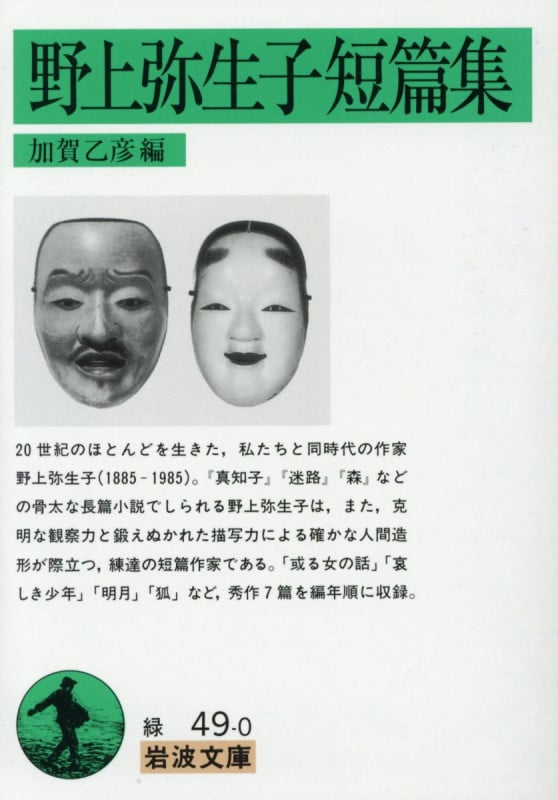 野上弥生子短篇集

加賀乙彦編

20世紀のほとんどを生きた，私たちと同時代の作家野上弥生子(1885-1985)。『真知子』『迷路』『森』などの骨太な長篇小説でしられる野上弥生子は，また，克明な観察力と鍛えぬかれた描写力による確かな人間造形が際立つ，練達の短篇作家である。「或る女の話」「哀しき少年」「明月」「狐」など，秀作7篇を編年順に収録。

緑 49-0
岩波文庫